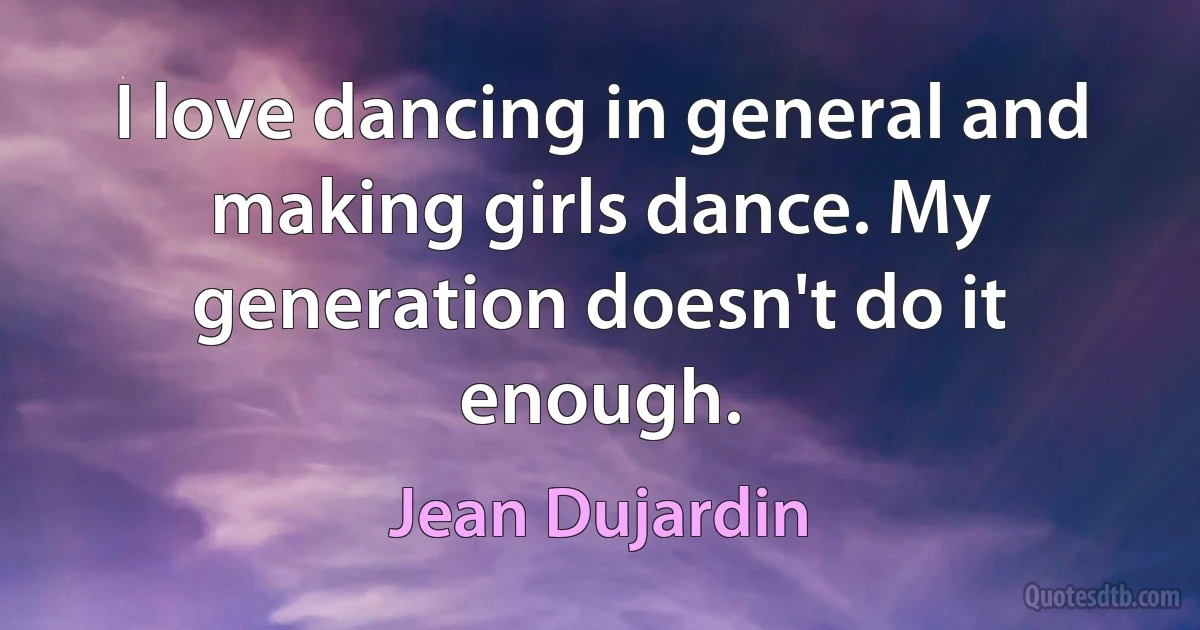 I love dancing in general and making girls dance. My generation doesn't do it enough.

Jean Dujardin

Quotesdtb.com